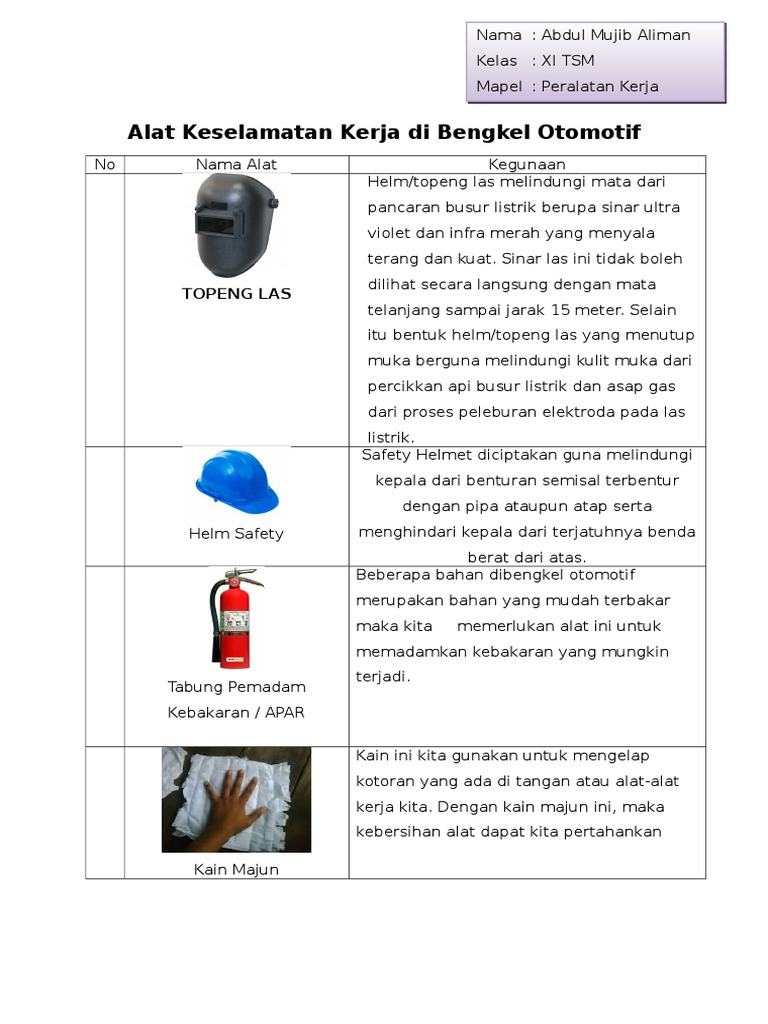 Nama : Abdul Mujib Aliman
Kelas : XI TSM
Mapel : Peralatan Kerja

Alat Keselamatan Kerja di Bengkel Otomotif

| No | Nama Alat | Kegunaan |
|---|---|---|
| | TOPENG LAS | Helm/topeng las melindungi mata dari pancaran busur listrik berupa sinar ultra violet dan infra merah yang menyala terang dan kuat. Sinar las ini tidak boleh dilihat secara langsung dengan mata telanjang sampai jarak 15 meter. Selain itu bentuk helm/topeng las yang menutup muka berguna melindungi kulit muka dari percikkan api busur listrik dan asap gas dari proses peleburan elektroda pada las listrik. |
| | Helm Safety | Safety Helmet diciptakan guna melindungi kepala dari benturan semisal terbentur dengan pipa ataupun atap serta menghindari kepala dari terjatuhnya benda berat dari atas. |
| | Tabung Pemadam Kebakaran / APAR | Beberapa bahan dibengkel otomotif merupakan bahan yang mudah terbakar maka kita memerlukan alat ini untuk memadamkan kebakaran yang mungkin terjadi. |
| | Kain Majun | Kain ini kita gunakan untuk mengelap kotoran yang ada di tangan atau alat-alat kerja kita. Dengan kain majun ini, maka kebersihan alat dapat kita pertahankan |